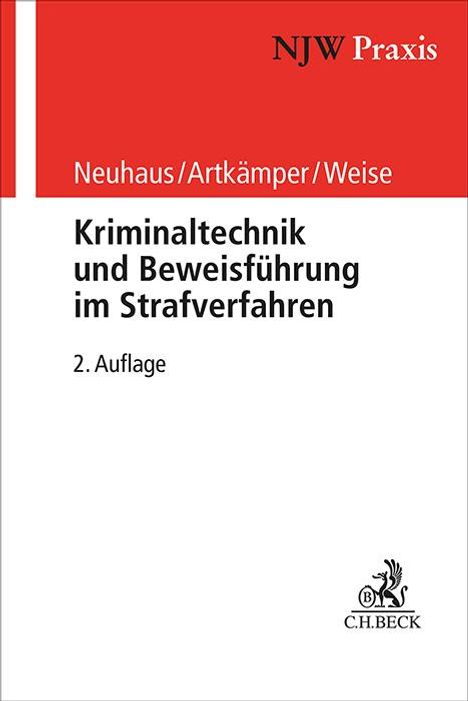 NJW Praxis

Neuhaus/Artkämper/Weise

Kriminaltechnik und Beweisführung im Strafverfahren

2. Auflage

B

C.H.BECK